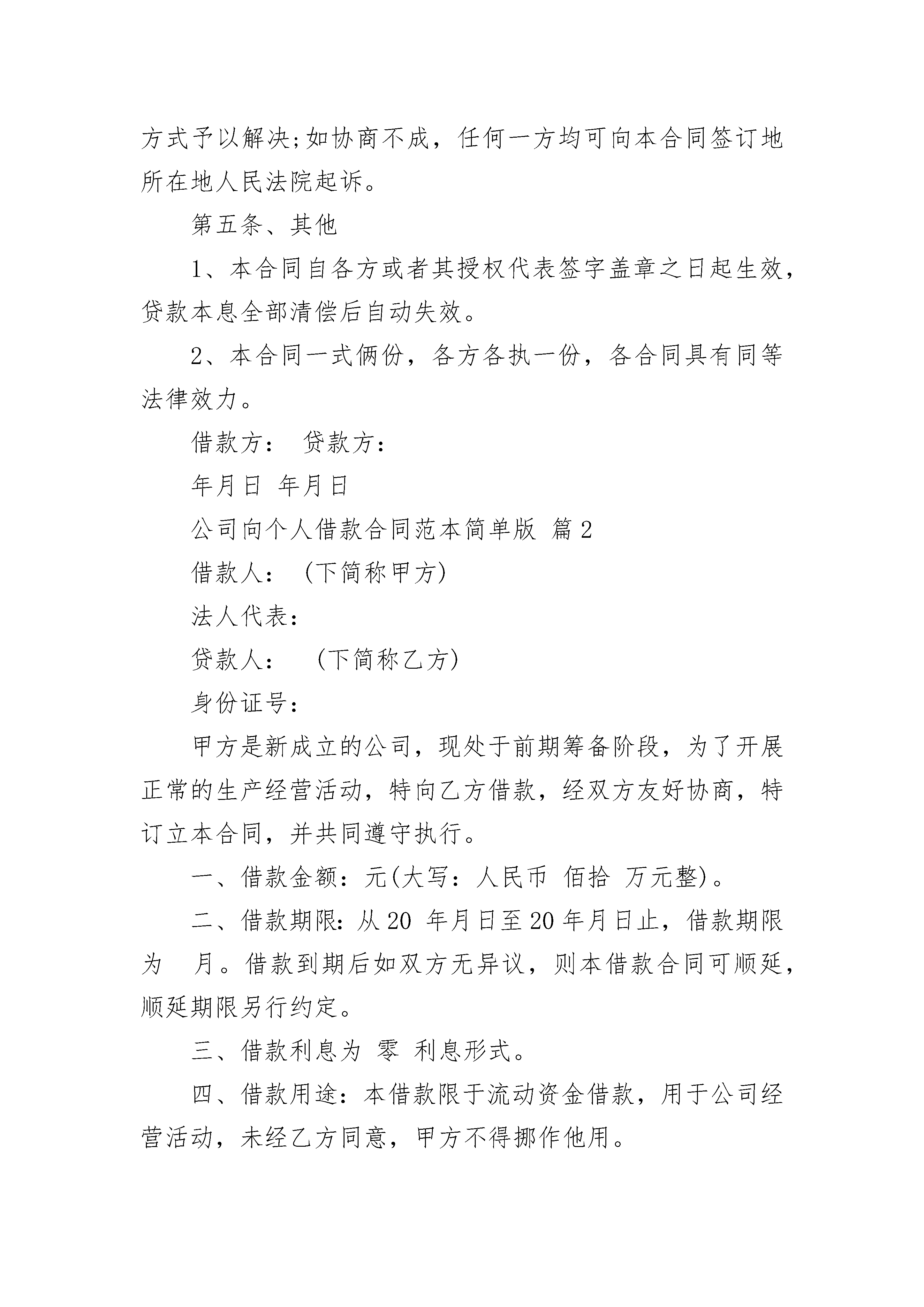 方式予以解决;如协商不成，任何一方均可向本合同签订地所在地人民法院起诉。

第五条、其他

1、本合同自各方或者其授权代表签字盖章之日起生效，贷款本息全部清偿后自动失效。

2、本合同一式俩份，各方各执一份，各合同具有同等法律效力。

借款方： 贷款方：

年月日 年月日

公司向个人借款合同范本简单版 篇2

借款人：（下简称甲方）

法人代表：

贷款人： （下简称乙方）

身份证号：

甲方是新成立的公司，现处于前期筹备阶段，为了开展正常的生产经营活动，特向乙方借款，经双方友好协商，特订立本合同，并共同遵守执行。

一、借款金额：元(大写：人民币 佰拾 万元整)。

二、借款期限：从20 年月日至20年月日止，借款期限为 月。借款到期后如双方无异议，则本借款合同可顺延，顺延期限另行约定。

三、借款利息为 零 利息形式。

四、借款用途：本借款限于流动资金借款，用于公司经营活动，未经乙方同意，甲方不得挪作他用。